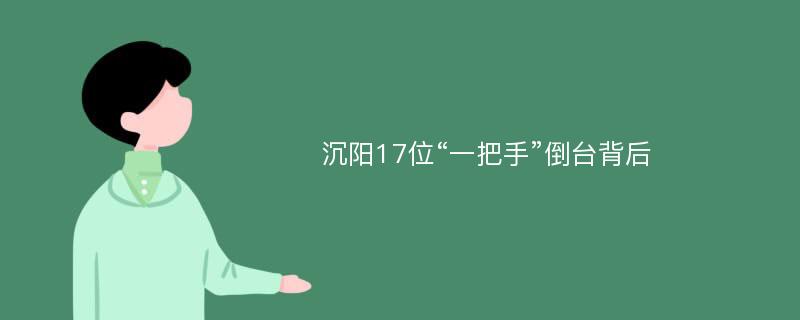 沉阳17位“一把手”倒台背后